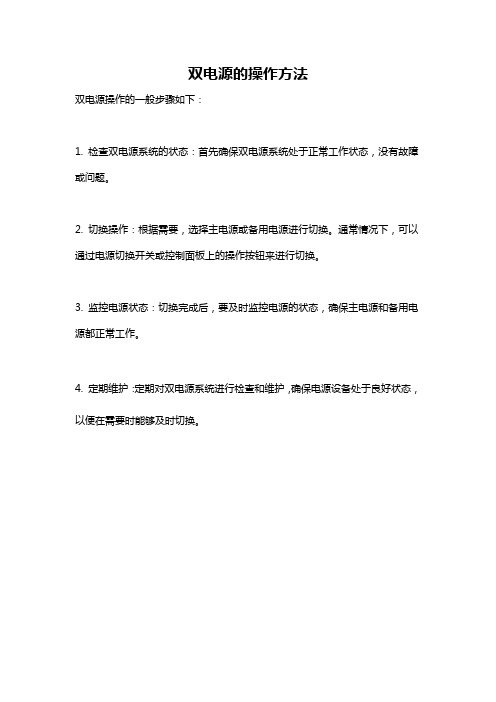 双电源的操作方法

双电源操作的一般步骤如下：

1. 检查双电源系统的状态：首先确保双电源系统处于正常工作状态，没有故障或问题。

2. 切换操作：根据需要，选择主电源或备用电源进行切换。通常情况下，可以通过电源切换开关或控制面板上的操作按钮来进行切换。

3. 监控电源状态：切换完成后，要及时监控电源的状态，确保主电源和备用电源都正常工作。

4. 定期维护：定期对双电源系统进行检查和维护，确保电源设备处于良好状态，以便在需要时能够及时切换。